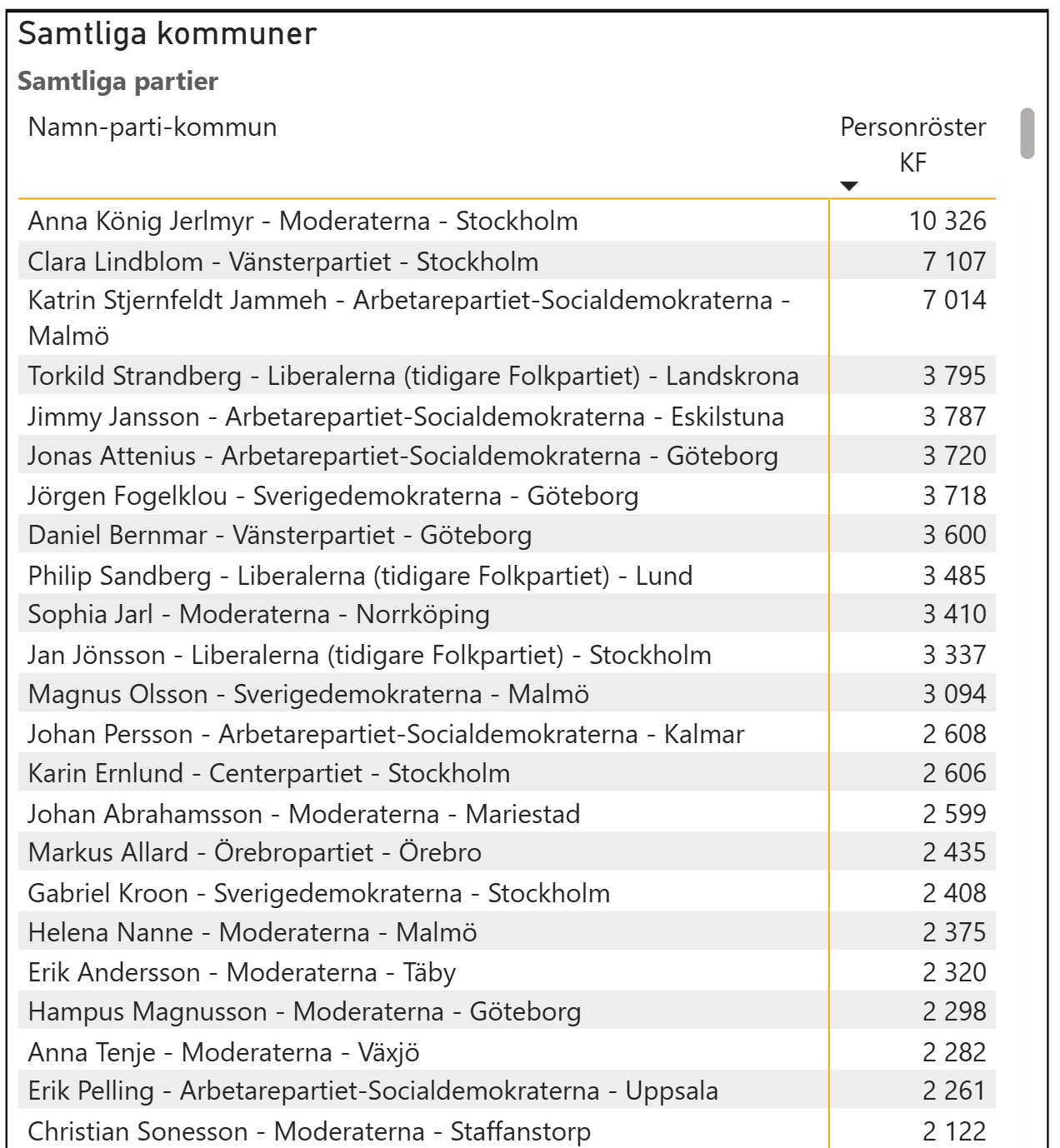 Samtliga kommuner

Samtliga partier

| Namn-parti-kommun | Personröster KF |
|---|---|
| Anna König Jerlmyr - Moderaterna - Stockholm | 10 326 |
| Clara Lindblom - Vänsterpartiet - Stockholm | 7 107 |
| Katrin Stjernfeldt Jammeh - Arbetarepartiet-Socialdemokraterna - Malmö | 7 014 |
| Torkild Strandberg - Liberalerna (tidigare Folkpartiet) - Landskrona | 3 795 |
| Jimmy Jansson - Arbetarepartiet-Socialdemokraterna - Eskilstuna | 3 787 |
| Jonas Attenius - Arbetarepartiet-Socialdemokraterna - Göteborg | 3 720 |
| Jörgen Fogelklou - Sverigedemokraterna - Göteborg | 3 718 |
| Daniel Bernmar - Vänsterpartiet - Göteborg | 3 600 |
| Philip Sandberg - Liberalerna (tidigare Folkpartiet) - Lund | 3 485 |
| Sophia Jarl - Moderaterna - Norrköping | 3 410 |
| Jan Jönsson - Liberalerna (tidigare Folkpartiet) - Stockholm | 3 337 |
| Magnus Olsson - Sverigedemokraterna - Malmö | 3 094 |
| Johan Persson - Arbetarepartiet-Socialdemokraterna - Kalmar | 2 608 |
| Karin Ernlund - Centerpartiet - Stockholm | 2 606 |
| Johan Abrahamsson - Moderaterna - Mariestad | 2 599 |
| Markus Allard - Örebropartiet - Örebro | 2 435 |
| Gabriel Kroon - Sverigedemokraterna - Stockholm | 2 408 |
| Helena Nanne - Moderaterna - Malmö | 2 375 |
| Erik Andersson - Moderaterna - Täby | 2 320 |
| Hampus Magnusson - Moderaterna - Göteborg | 2 298 |
| Anna Tenje - Moderaterna - Växjö | 2 282 |
| Erik Pelling - Arbetarepartiet-Socialdemokraterna - Uppsala | 2 261 |
| Christian Sonesson - Moderaterna - Staffanstorp | 2 122 |